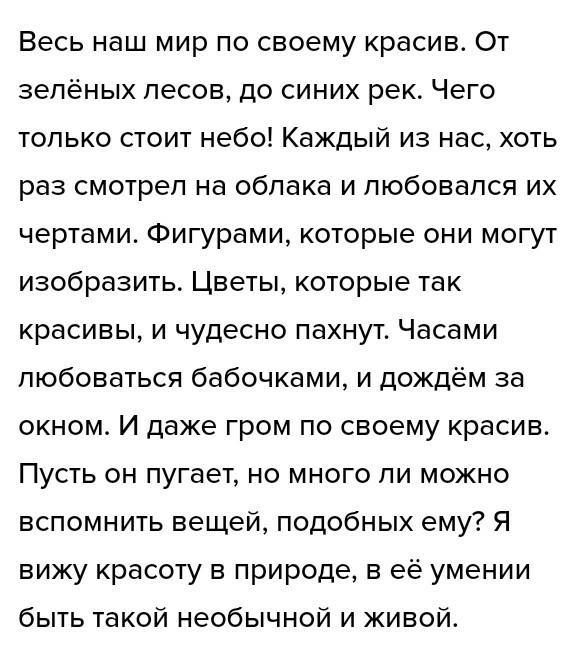 Весь наш мир по своему красив. От зелёных лесов, до синих рек. Чего только стоит небо! Каждый из нас, хоть раз смотрел на облака и любовался их чертами. Фигурами, которые они могут изобразить. Цветы, которые так красивы, и чудесно пахнут. Часами любоваться бабочками, и дождём за окном. И даже гром по своему красив. Пусть он пугает, но много ли можно вспомнить вещей, подобных ему? Я вижу красоту в природе, в её умении быть такой необычной и живой.